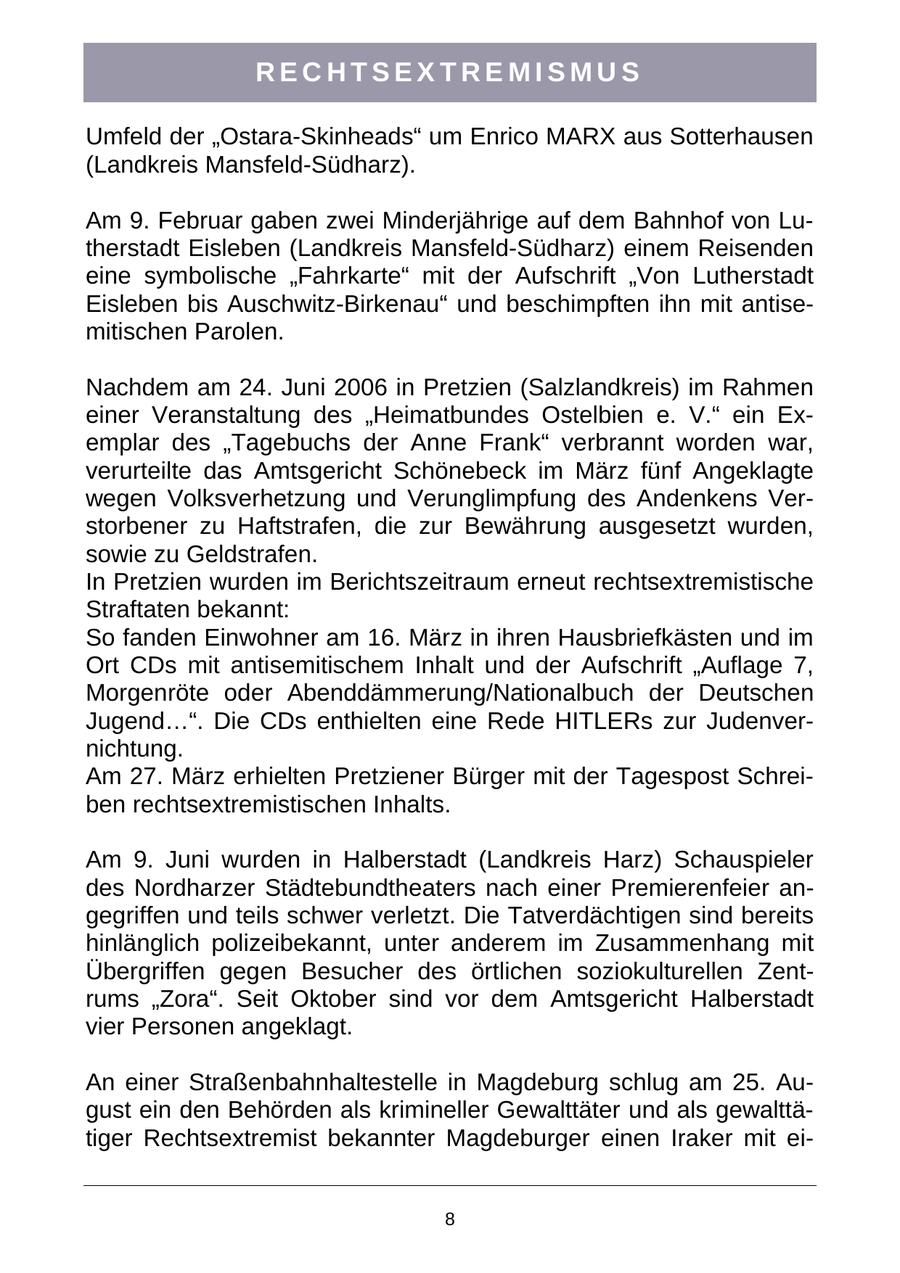 RECHTSEXTREMISMUS

Umfeld der „Ostara-Skinheads“ um Enrico MARX aus Sotterhausen (Landkreis Mansfeld-Südharz).

Am 9. Februar gaben zwei Minderjährige auf dem Bahnhof von Lutherstadt Eisleben (Landkreis Mansfeld-Südharz) einem Reisenden eine symbolische „Fahrkarte“ mit der Aufschrift „Von Lutherstadt Eisleben bis Auschwitz-Birkenau“ und beschimpften ihn mit antisemitischen Parolen.

Nachdem am 24. Juni 2006 in Pretzien (Salzlandkreis) im Rahmen einer Veranstaltung des „Heimatbundes Ostelbien e. V.“ ein Exemplar des „Tagebuchs der Anne Frank“ verbrannt worden war, verurteilte das Amtsgericht Schönebeck im März fünf Angeklagte wegen Volksverhetzung und Verunglimpfung des Andenkens Verstorbener zu Haftstrafen, die zur Bewährung ausgesetzt wurden, sowie zu Geldstrafen.
In Pretzien wurden im Berichtszeitraum erneut rechtsextremistische Straftaten bekannt:
So fanden Einwohner am 16. März in ihren Hausbriefkästen und im Ort CDs mit antisemitischem Inhalt und der Aufschrift „Auflage 7, Morgenröte oder Abenddämmerung/Nationalbuch der Deutschen Jugend…“. Die CDs enthielten eine Rede HITLERs zur Judenvernichtung.
Am 27. März erhielten Pretziener Bürger mit der Tagespost Schreiben rechtsextremistischen Inhalts.

Am 9. Juni wurden in Halberstadt (Landkreis Harz) Schauspieler des Nordharzer Städtebundtheaters nach einer Premierenfeier angegriffen und teils schwer verletzt. Die Tatverdächtigen sind bereits hinlänglich polizeibekannt, unter anderem im Zusammenhang mit Übergriffen gegen Besucher des örtlichen soziokulturellen Zentrums „Zora“. Seit Oktober sind vor dem Amtsgericht Halberstadt vier Personen angeklagt.

An einer Straßenbahnhaltestelle in Magdeburg schlug am 25. August ein den Behörden als krimineller Gewalttäter und als gewalttätiger Rechtsextremist bekannter Magdeburger einen Iraker mit ei-

8